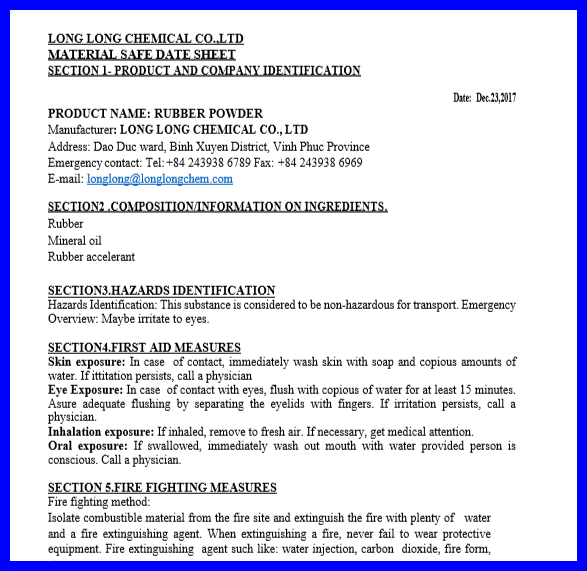 LONG LONG CHEMICAL CO.,LTD
MATERIAL SAFE DATE SHEET
SECTION 1- PRODUCT AND COMPANY IDENTIFICATION

Date: Dec.23,2017

PRODUCT NAME: RUBBER POWDER
Manufacturer: LONG LONG CHEMICAL CO., LTD
Address: Dao Duc ward, Binh Xuyen District, Vinh Phuc Province
Emergency contact: Tel: +84 243938 6789 Fax: +84 243938 6969
E-mail: longlong@longlongchem.com

SECTION2 .COMPOSITION/INFORMATION ON INGREDIENTS.
Rubber
Mineral oil
Rubber accelerant

SECTION3.HAZARDS IDENTIFICATION
Hazards Identification: This substance is considered to be non-hazardous for transport. Emergency Overview: Maybe irritate to eyes.

SECTION4.FIRST AID MEASURES
Skin exposure: In case of contact, immediately wash skin with soap and copious amounts of water. If ittitation persists, call a physician
Eye Exposure: In case of contact with eyes, flush with copious of water for at least 15 minutes. Asure adequate flushing by separating the eyelids with fingers. If irritation persists, call a physician.
Inhalation exposure: If inhaled, remove to fresh air. If necessary, get medical attention.
Oral exposure: If swallowed, immediately wash out mouth with water provided person is conscious. Call a physician.

SECTION 5.FIRE FIGHTING MEASURES
Fire fighting method:
Isolate combustible material from the fire site and extinguish the fire with plenty of water and a fire extinguishing agent. When extinguishing a fire, never fail to wear protective equipment. Fire extinguishing agent such like: water injection, carbon dioxide, fire form,